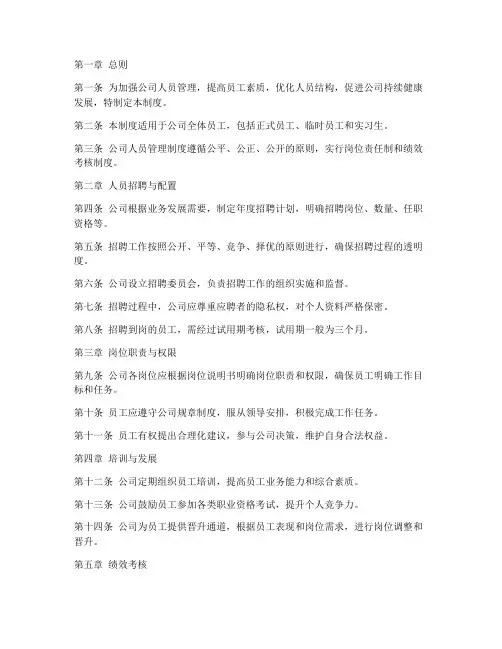 第一章 总则

第一条 为加强公司人员管理，提高员工素质，优化人员结构，促进公司持续健康发展，特制定本制度。

第二条 本制度适用于公司全体员工，包括正式员工、临时员工和实习生。

第三条 公司人员管理制度遵循公平、公正、公开的原则，实行岗位责任制和绩效考核制度。

第二章 人员招聘与配置

第四条 公司根据业务发展需要，制定年度招聘计划，明确招聘岗位、数量、任职资格等。

第五条 招聘工作按照公开、平等、竞争、择优的原则进行，确保招聘过程的透明度。

第六条 公司设立招聘委员会，负责招聘工作的组织实施和监督。

第七条 招聘过程中，公司应尊重应聘者的隐私权，对个人资料严格保密。

第八条 招聘到岗的员工，需经过试用期考核，试用期一般为三个月。

第三章 岗位职责与权限

第九条 公司各岗位应根据岗位说明书明确岗位职责和权限，确保员工明确工作目标和任务。

第十条 员工应遵守公司规章制度，服从领导安排，积极完成工作任务。

第十一条 员工有权提出合理化建议，参与公司决策，维护自身合法权益。

第四章 培训与发展

第十二条 公司定期组织员工培训，提高员工业务能力和综合素质。

第十三条 公司鼓励员工参加各类职业资格考试，提升个人竞争力。

第十四条 公司为员工提供晋升通道，根据员工表现和岗位需求，进行岗位调整和晋升。

第五章 绩效考核